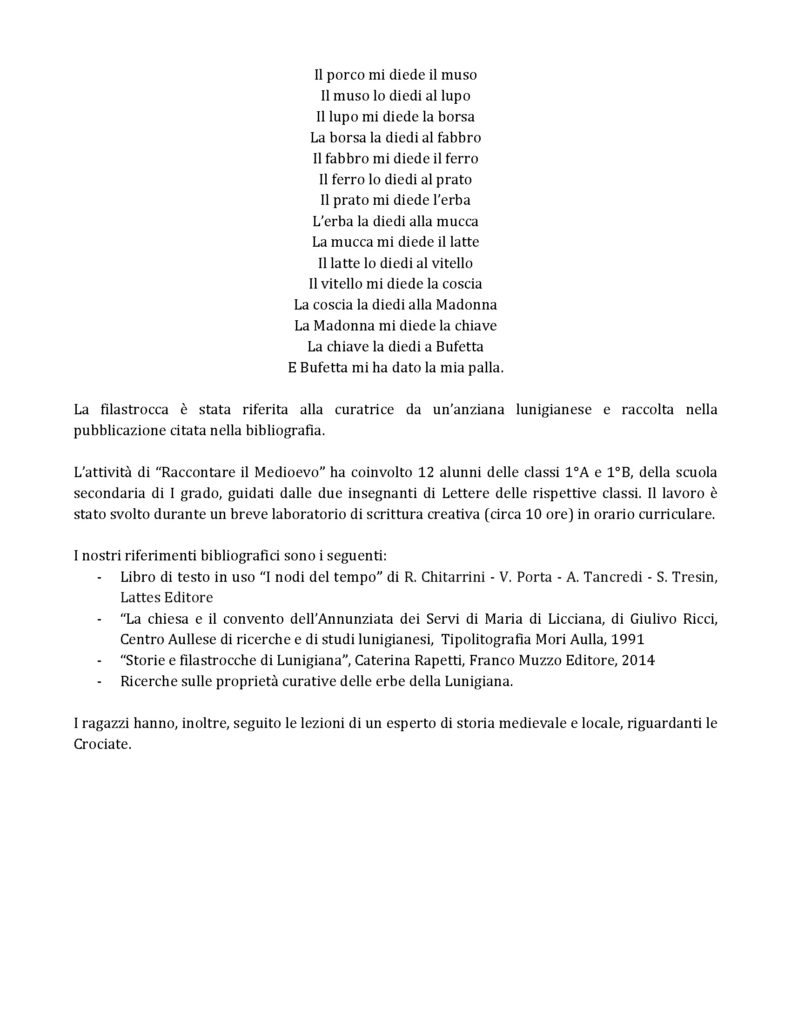 Il porco mi diede il muso
Il muso lo diedi al lupo
Il lupo mi diede la borsa
La borsa la diedi al fabbro
Il fabbro mi diede il ferro
Il ferro lo diedi al prato
Il prato mi diede l'erba
L'erba la diedi alla mucca
La mucca mi diede il latte
Il latte lo diedi al vitello
Il vitello mi diede la coscia
La coscia la diedi alla Madonna
La Madonna mi diede la chiave
La chiave la diedi a Bufetta
E Bufetta mi ha dato la mia palla.

La filastrocca è stata riferita alla curatrice da un'anziana lunigianese e raccolta nella pubblicazione citata nella bibliografia.

L'attività di "Raccontare il Medioevo" ha coinvolto 12 alunni delle classi 1°A e 1°B, della scuola secondaria di I grado, guidati dalle due insegnanti di Lettere delle rispettive classi. Il lavoro è stato svolto durante un breve laboratorio di scrittura creativa (circa 10 ore) in orario curriculare.

I nostri riferimenti bibliografici sono i seguenti:
- Libro di testo in uso "I nodi del tempo" di R. Chitarrini - V. Porta - A. Tancredi - S. Tresin, Lattes Editore
- "La chiesa e il convento dell'Annunziata dei Servi di Maria di Licciana, di Giulivo Ricci, Centro Aullese di ricerche e di studi lunigianesi, Tipolitografia Mori Aulla, 1991
- "Storie e filastrocche di Lunigiana", Caterina Rapetti, Franco Muzzo Editore, 2014
- Ricerche sulle proprietà curative delle erbe della Lunigiana.

I ragazzi hanno, inoltre, seguito le lezioni di un esperto di storia medievale e locale, riguardanti le Crociate.